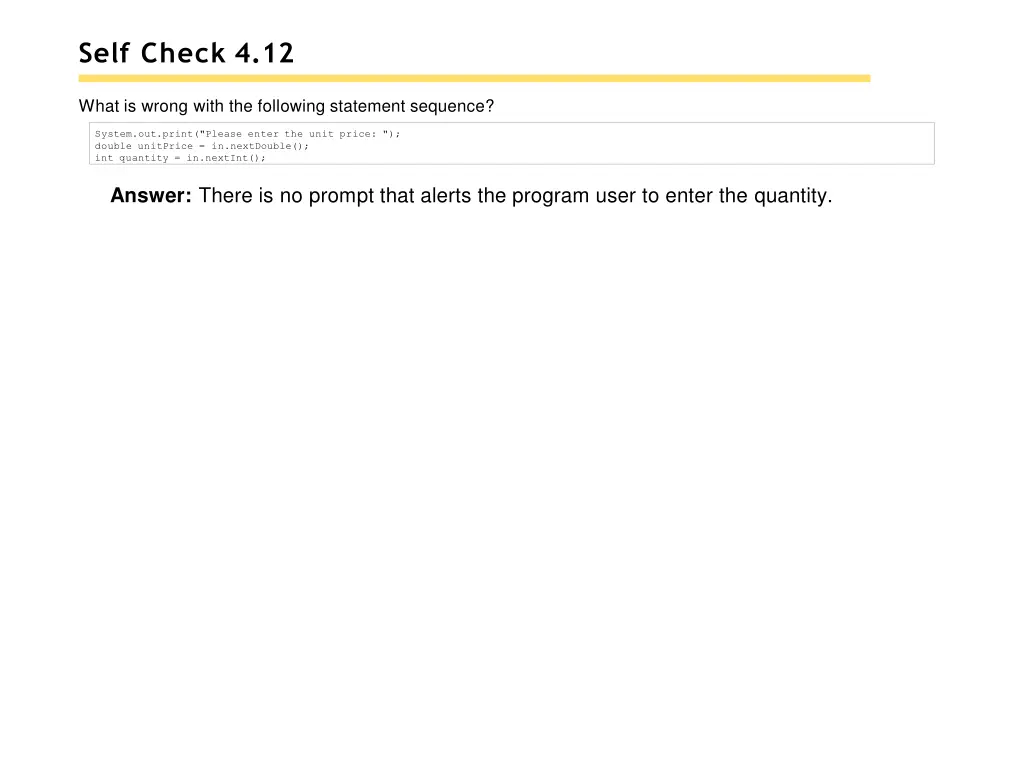 Self Check 4.12

What is wrong with the following statement sequence?

System.out.print("Please enter the unit price: ");
double unitPrice = in.nextDouble();
int quantity = in.nextInt();

Answer: There is no prompt that alerts the program user to enter the quantity.